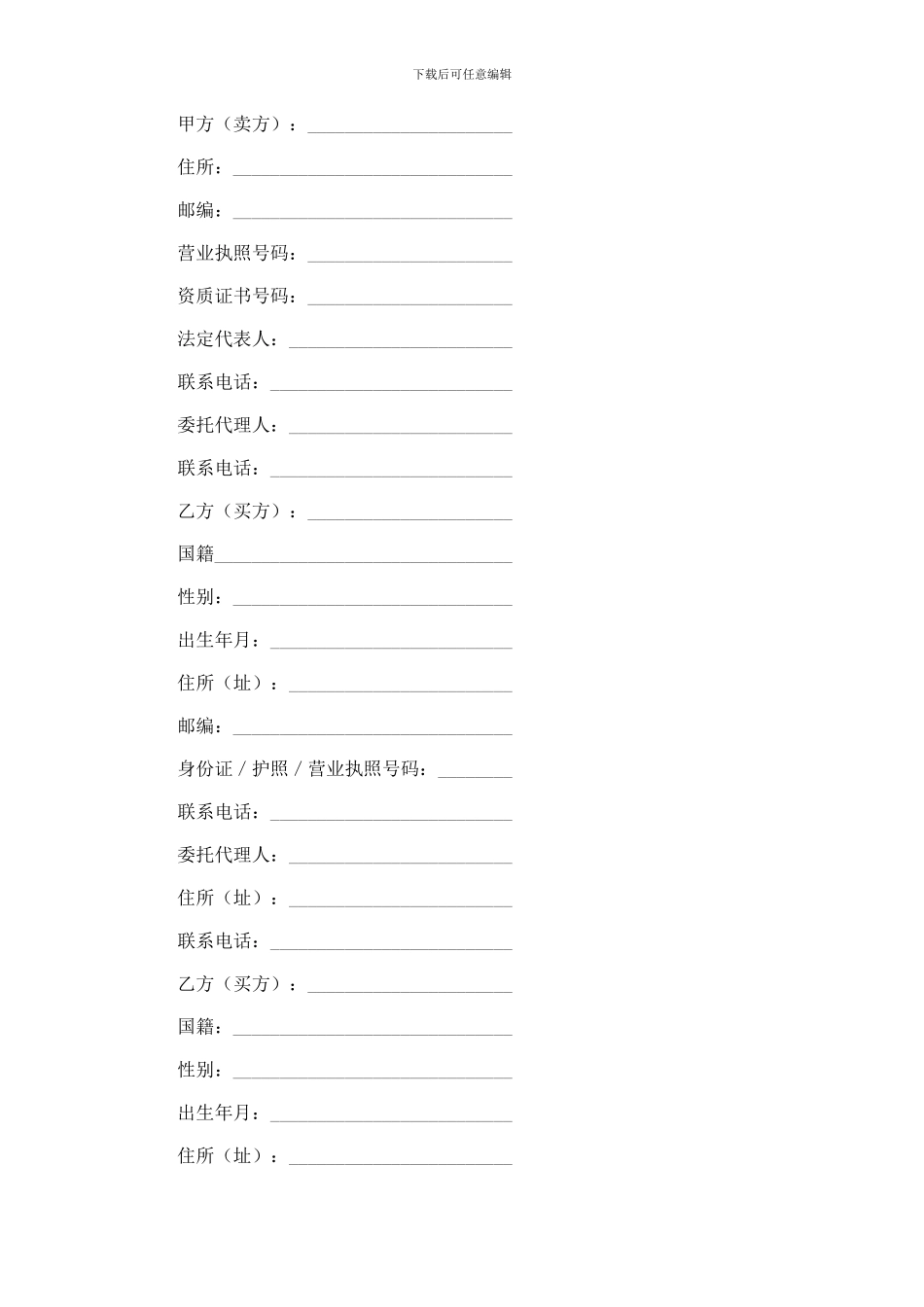 下载后可任意编辑

甲方（卖方）：______________________

住所：______________________________

邮编：______________________________

营业执照号码：______________________

资质证书号码：______________________

法定代表人：________________________

联系电话：__________________________

委托代理人：________________________

联系电话：__________________________

乙方（买方）：______________________

国籍________________________________

性别：______________________________

出生年月：__________________________

住所（址）：________________________

邮编：______________________________

身份证／护照／营业执照号码：________

联系电话：__________________________

委托代理人：________________________

住所（址）：________________________

联系电话：__________________________

乙方（买方）：______________________

国籍：______________________________

性别：______________________________

出生年月：__________________________

住所（址）：________________________